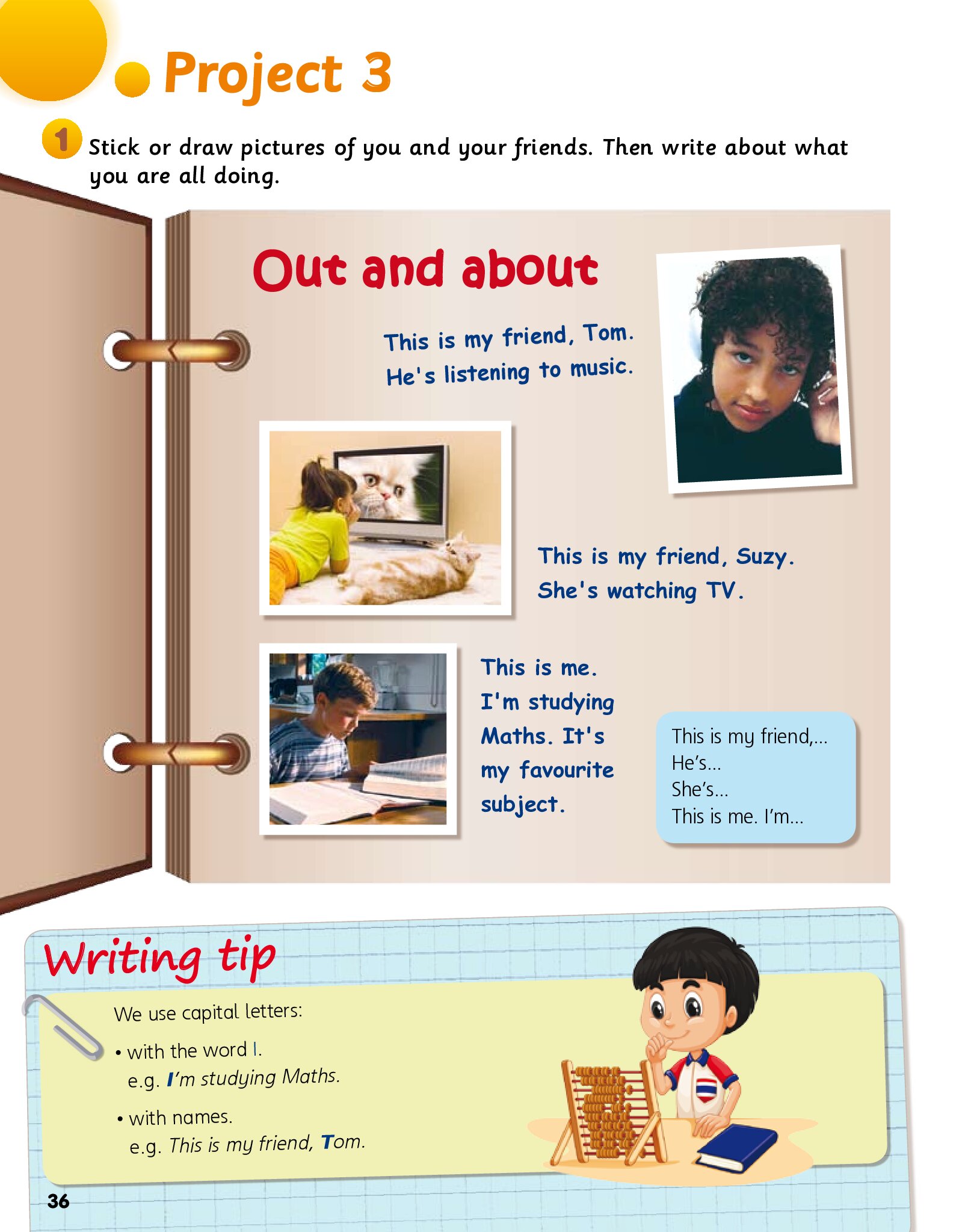 Project 3

1 Stick or draw pictures of you and your friends. Then write about what you are all doing.

Out and about

This is my friend, Tom. He's listening to music.

This is my friend, Suzy. She's watching TV.

This is me. I'm studying Maths. It's my favourite subject.

This is my friend,...
He's...
She's...
This is me. I'm...

Writing tip

We use capital letters:

• with the word I.
e.g. I'm studying Maths.

• with names.
e.g. This is my friend, Tom.

36